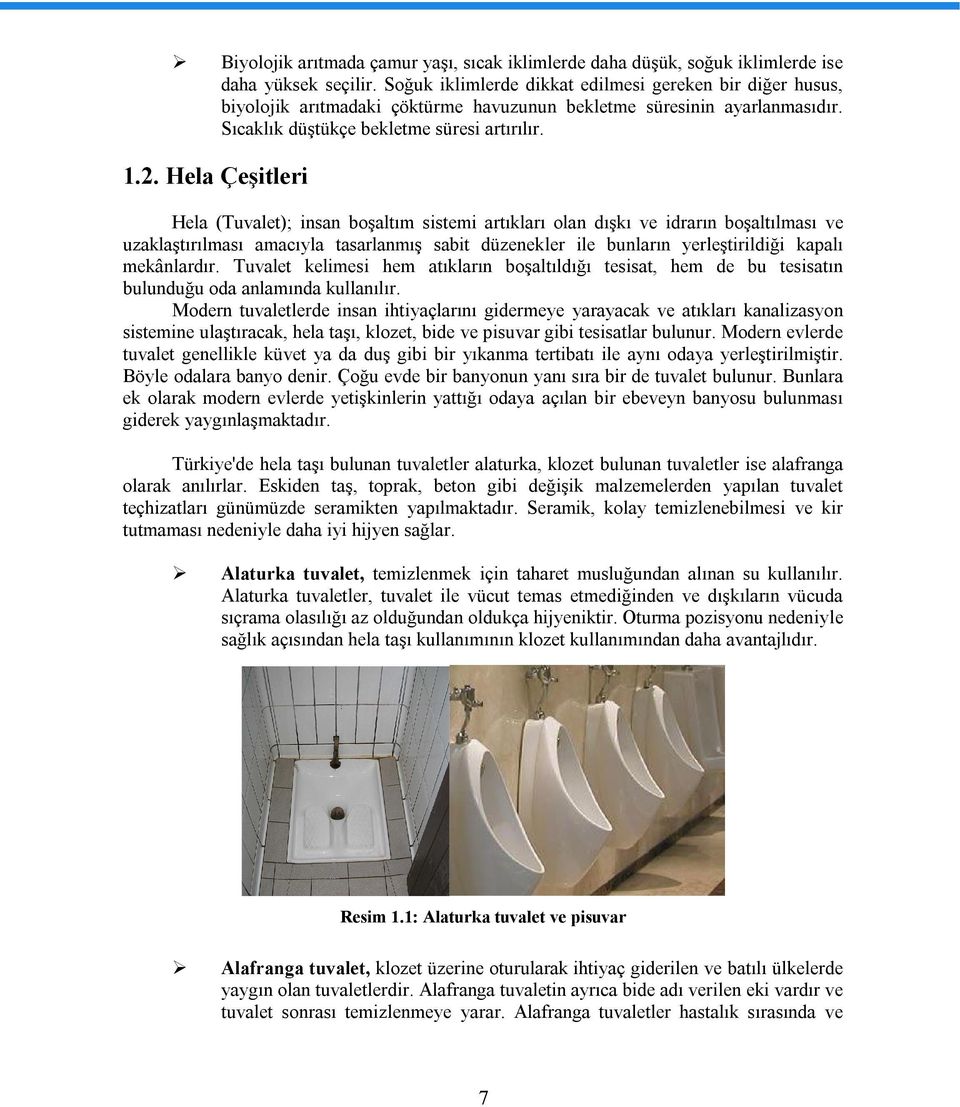 ➢ Biyolojik arıtmada çamur yaşı, sıcak iklimlerde daha düşük, soğuk iklimlerde ise daha yüksek seçilir. Soğuk iklimlerde dikkat edilmesi gereken bir diğer husus, biyolojik arıtmadaki çöktürme havuzunun bekletme süresinin ayarlanmasıdır. Sıcaklık düştükçe bekletme süresi artırılır.

1.2. Hela Çeşitleri

Hela (Tuvalet); insan boşaltım sistemi artıkları olan dışkı ve idrarın boşaltılması ve uzaklaştırılması amacıyla tasarlanmış sabit düzenekler ile bunların yerleştirildiği kapalı mekânlardır. Tuvalet kelimesi hem atıkların boşaltıldığı tesisat, hem de bu tesisatın bulunduğu oda anlamında kullanılır.
Modern tuvaletlerde insan ihtiyaçlarını gidermeye yarayacak ve atıkları kanalizasyon sistemine ulaştıracak, hela taşı, klozet, bide ve pisuvar gibi tesisatlar bulunur. Modern evlerde tuvalet genellikle küvet ya da duş gibi bir yıkanma tertibatı ile aynı odaya yerleştirilmiştir. Böyle odalara banyo denir. Çoğu evde bir banyonun yanı sıra bir de tuvalet bulunur. Bunlara ek olarak modern evlerde yetişkinlerin yattığı odaya açılan bir ebeveyn banyosu bulunması giderek yaygınlaşmaktadır.

Türkiye'de hela taşı bulunan tuvaletler alaturka, klozet bulunan tuvaletler ise alafranga olarak anılırlar. Eskiden taş, toprak, beton gibi değişik malzemelerden yapılan tuvalet teçhizatları günümüzde seramikten yapılmaktadır. Seramik, kolay temizlenebilmesi ve kir tutmaması nedeniyle daha iyi hijyen sağlar.

➢ Alaturka tuvalet, temizlenmek için taharet musluğundan alınan su kullanılır. Alaturka tuvaletler, tuvalet ile vücut temas etmediğinden ve dışkıların vücuda sıçrama olasılığı az olduğundan oldukça hijyeniktir. Oturma pozisyonu nedeniyle sağlık açısından hela taşı kullanımının klozet kullanımından daha avantajlıdır.

Resim 1.1: Alaturka tuvalet ve pisuvar

➢ Alafranga tuvalet, klozet üzerine oturularak ihtiyaç giderilen ve batılı ülkelerde yaygın olan tuvaletlerdir. Alafranga tuvaletin ayrıca bide adı verilen eki vardır ve tuvalet sonrası temizlenmeye yarar. Alafranga tuvaletler hastalık sırasında ve

7